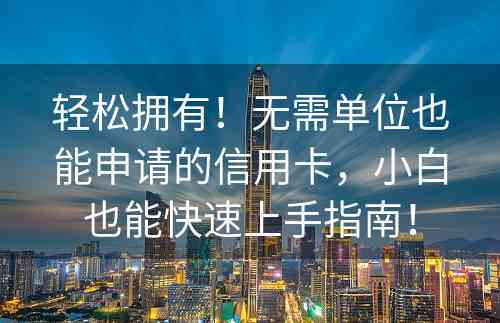 轻松拥有！无需单位也能申请的信用卡，小白也能快速上手指南！